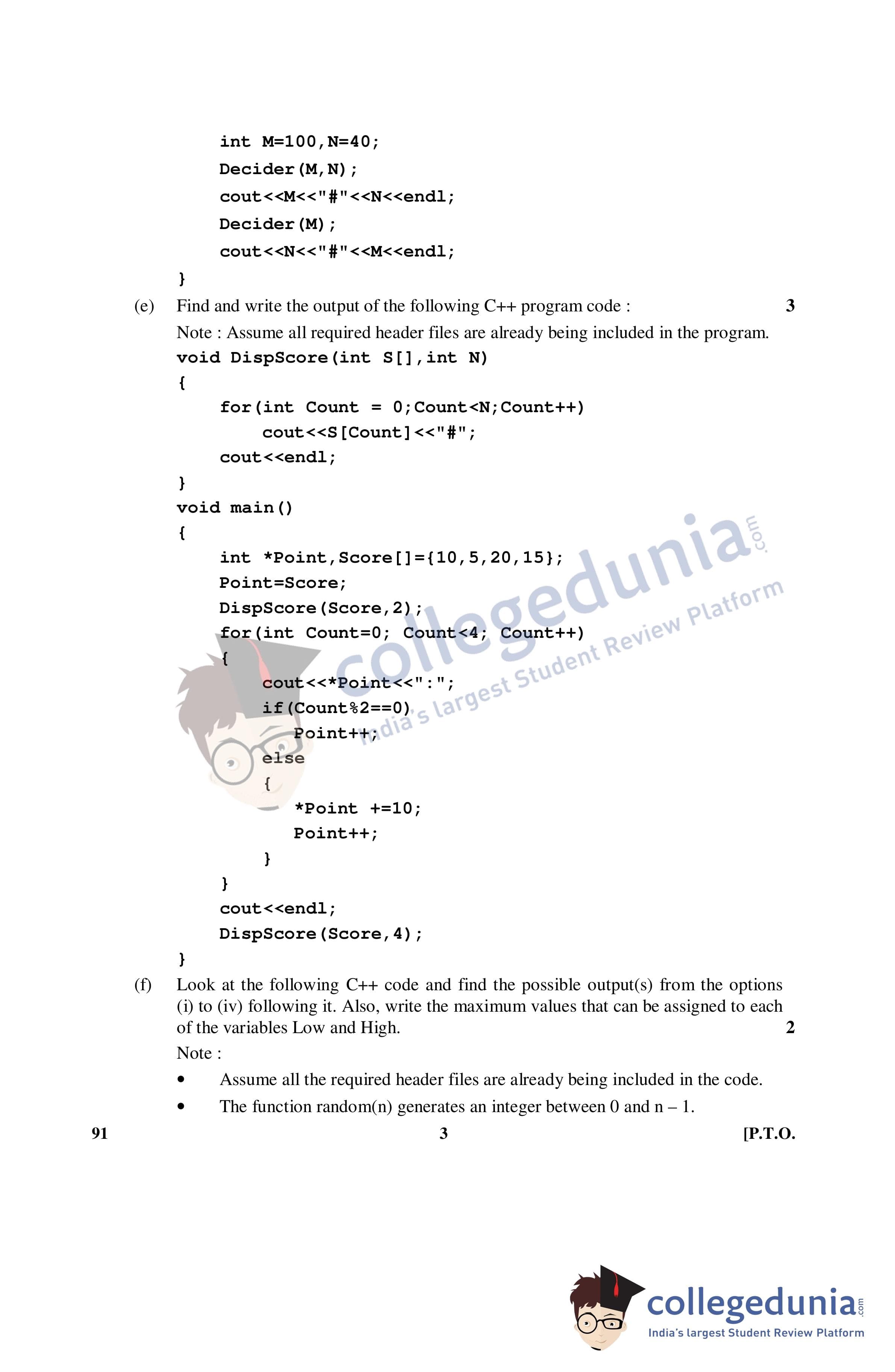 int M=100,N=40;
Decider(M,N);
cout<<M<<"#"<<N<<endl;
Decider(M);
cout<<N<<"#"<<M<<endl;
}

(e) Find and write the output of the following C++ program code : 3

Note : Assume all required header files are already being included in the program.

void DispScore(int S[],int N)
{
for(int Count = 0;Count<N;Count++)
cout<<S[Count]<<"#";
cout<<endl;
}
void main()
{
int *Point,Score[]={10,5,20,15};
Point=Score;
DispScore(Score,2);
for(int Count=0; Count<4; Count++)
{
cout<<*Point<<":";
if(Count%2==0)
Point++;
else
{
*Point +=10;
Point++;
}
}
cout<<endl;
DispScore(Score,4);
}

(f) Look at the following C++ code and find the possible output(s) from the options (i) to (iv) following it. Also, write the maximum values that can be assigned to each of the variables Low and High. 2

Note :

• Assume all the required header files are already being included in the code.

• The function random(n) generates an integer between 0 and n – 1.

91 3 [P.T.O.

collegedunia.com
India's largest Student Review Platform

collegedunia.com
India's largest Student Review Platform